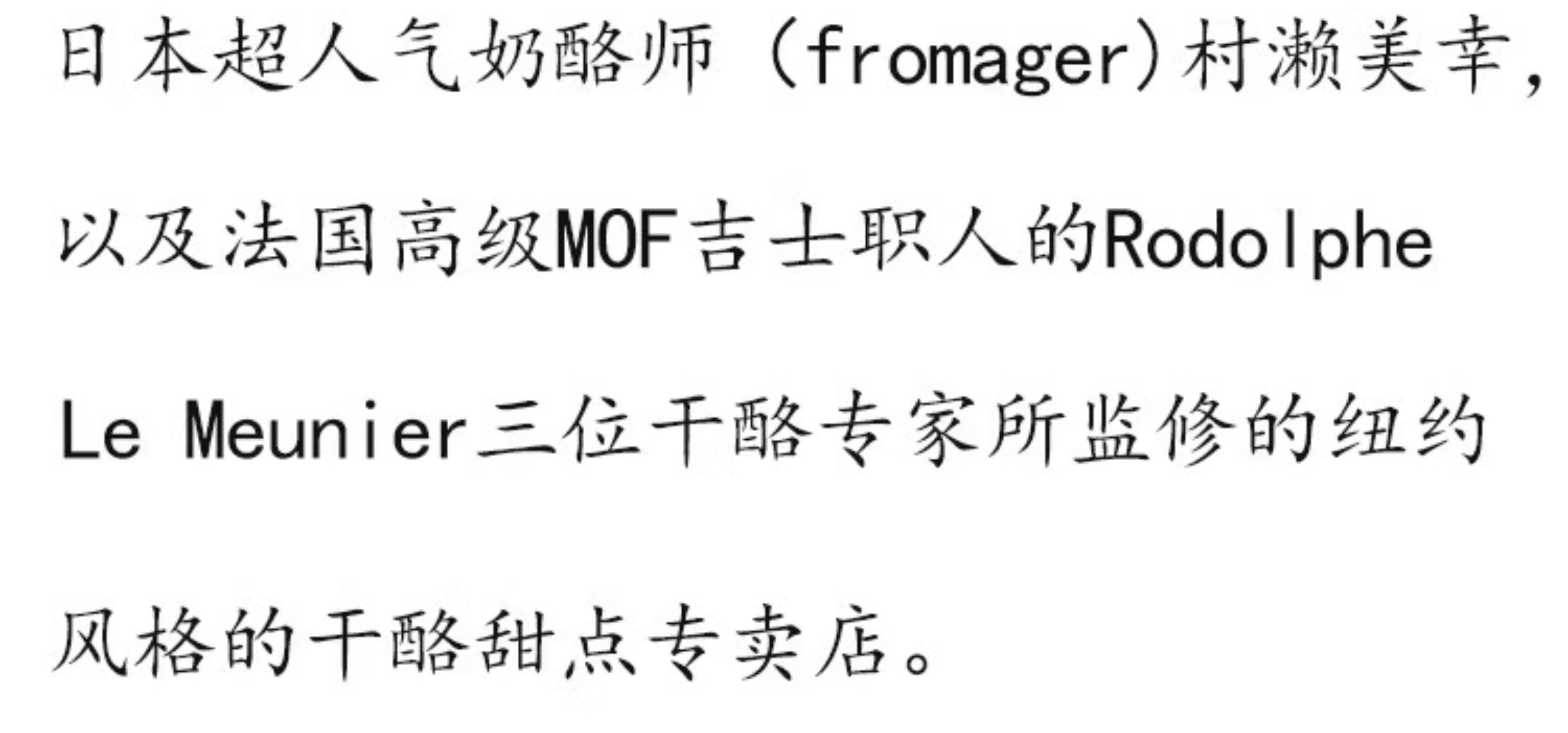 日本超人气奶酪师（fromager）村濑美幸，以及法国高级MOF吉士职人的Rodolphe Le Meunier三位干酪专家所监修的纽约风格的干酪甜点专卖店。